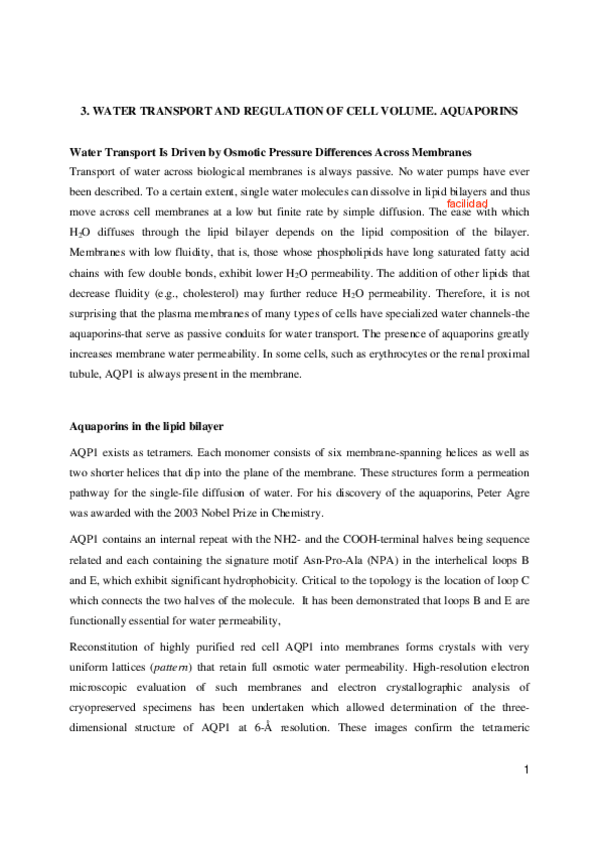 3. WATER TRANSPORT AND REGULATION OF CELL VOLUME. AQUAPORINS

Water Transport Is Driven by Osmotic Pressure Differences Across Membranes

Transport of water across biological membranes is always passive. No water pumps have ever been described. To a certain extent, single water molecules can dissolve in lipid bilayers and thus move across cell membranes at a low but finite rate by simple diffusion. The ease with which facilidad $H_2O$ diffuses through the lipid bilayer depends on the lipid composition of the bilayer. Membranes with low fluidity, that is, those whose phospholipids have long saturated fatty acid chains with few double bonds, exhibit lower $H_2O$ permeability. The addition of other lipids that decrease fluidity (e.g., cholesterol) may further reduce $H_2O$ permeability. Therefore, it is not surprising that the plasma membranes of many types of cells have specialized water channels-the aquaporins-that serve as passive conduits for water transport. The presence of aquaporins greatly increases membrane water permeability. In some cells, such as erythrocytes or the renal proximal tubule, AQP1 is always present in the membrane.

Aquaporins in the lipid bilayer

AQP1 exists as tetramers. Each monomer consists of six membrane-spanning helices as well as two shorter helices that dip into the plane of the membrane. These structures form a permeation pathway for the single-file diffusion of water. For his discovery of the aquaporins, Peter Agre was awarded with the 2003 Nobel Prize in Chemistry.

AQP1 contains an internal repeat with the NH2- and the COOH-terminal halves being sequence related and each containing the signature motif Asn-Pro-Ala (NPA) in the interhelical loops B and E, which exhibit significant hydrophobicity. Critical to the topology is the location of loop C which connects the two halves of the molecule. It has been demonstrated that loops B and E are functionally essential for water permeability,

Reconstitution of highly purified red cell AQP1 into membranes forms crystals with very uniform lattices (pattern) that retain full osmotic water permeability. High-resolution electron microscopic evaluation of such membranes and electron crystallographic analysis of cryopreserved specimens has been undertaken which allowed determination of the three-dimensional structure of AQP1 at 6-Å resolution. These images confirm the tetrameric

1